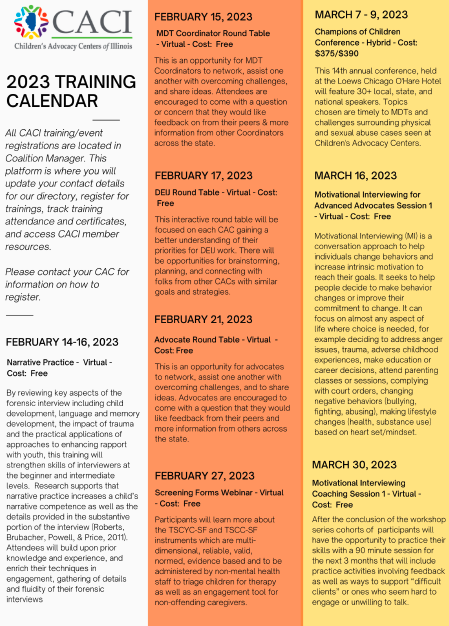 CACI
Children's Advocacy Centers of Illinois

2023 TRAINING CALENDAR

All CACI training/event registrations are located in Coalition Manager. This platform is where you will update your contact details for our directory, register for trainings, track training attendance and certificates, and access CACI member resources.

Please contact your CAC for information on how to register.

FEBRUARY 14-16, 2023

Narrative Practice - Virtual - Cost: Free

By reviewing key aspects of the forensic interview including child development, language and memory development, the impact of trauma and the practical applications of approaches to enhancing rapport with youth, this training will strengthen skills of interviewers at the beginner and intermediate levels. Research supports that narrative practice increases a child's narrative competence as well as the details provided in the substantive portion of the interview (Roberts, Brubacher, Powell, & Price, 2011). Attendees will build upon prior knowledge and experience, and enrich their techniques in engagement, gathering of details and fluidity of their forensic interviews

FEBRUARY 15, 2023

MDT Coordinator Round Table - Virtual - Cost: Free

This is an opportunity for MDT Coordinators to network, assist one another with overcoming challenges, and share ideas. Attendees are encouraged to come with a question or concern that they would like feedback on from their peers & more information from other Coordinators across the state.

FEBRUARY 17, 2023

DEIJ Round Table - Virtual - Cost: Free

This interactive round table will be focused on each CAC gaining a better understanding of their priorities for DEIJ work. There will be opportunities for brainstorming, planning, and connecting with folks from other CACs with similar goals and strategies.

FEBRUARY 21, 2023

Advocate Round Table - Virtual - Cost: Free

This is an opportunity for advocates to network, assist one another with overcoming challenges, and to share ideas. Advocates are encouraged to come with a question that they would like feedback from their peers and more information from others across the state.

FEBRUARY 27, 2023

Screening Forms Webinar - Virtual - Cost: Free

Participants will learn more about the TSCYC-SF and TSCC-SF instruments which are multi-dimensional, reliable, valid, normed, evidence based and to be administered by non-mental health staff to triage children for therapy as well as an engagement tool for non-offending caregivers.

MARCH 7 - 9, 2023

Champions of Children Conference - Hybrid - Cost: $375/$390

This 14th annual conference, held at the Loews Chicago O'Hare Hotel will feature 30+ local, state, and national speakers. Topics chosen are timely to MDTs and challenges surrounding physical and sexual abuse cases seen at Children's Advocacy Centers.

MARCH 16, 2023

Motivational Interviewing for Advanced Advocates Session 1 - Virtual - Cost: Free

Motivational Interviewing (MI) is a conversation approach to help individuals change behaviors and increase intrinsic motivation to reach their goals. It seeks to help people decide to make behavior changes or improve their commitment to change. It can focus on almost any aspect of life where choice is needed, for example deciding to address anger issues, trauma, adverse childhood experiences, make education or career decisions, attend parenting classes or sessions, complying with court orders, changing negative behaviors (bullying, fighting, abusing), making lifestyle changes (health, substance use) based on heart set/mindset.

MARCH 30, 2023

Motivational Interviewing Coaching Session 1 - Virtual - Cost: Free

After the conclusion of the workshop series cohorts of participants will have the opportunity to practice their skills with a 90 minute session for the next 3 months that will include practice activities involving feedback as well as ways to support "difficult clients" or ones who seem hard to engage or unwilling to talk.